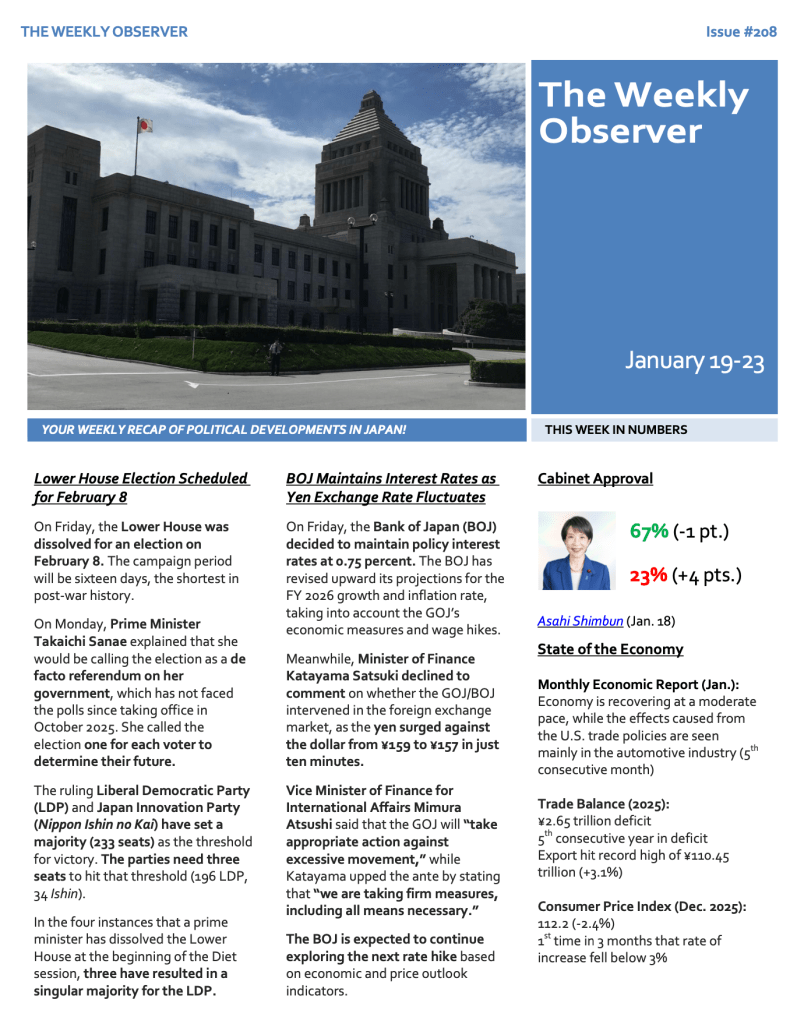 THE WEEKLY OBSERVER

Issue #208

The Weekly Observer

January 19-23

YOUR WEEKLY RECAP OF POLITICAL DEVELOPMENTS IN JAPAN!

THIS WEEK IN NUMBERS

Lower House Election Scheduled for February 8

On Friday, the Lower House was dissolved for an election on February 8. The campaign period will be sixteen days, the shortest in post-war history.

On Monday, Prime Minister Takaichi Sanae explained that she would be calling the election as a de facto referendum on her government, which has not faced the polls since taking office in October 2025. She called the election one for each voter to determine their future.

The ruling Liberal Democratic Party (LDP) and Japan Innovation Party (Nippon Ishin no Kai) have set a majority (233 seats) as the threshold for victory. The parties need three seats to hit that threshold (196 LDP, 34 Ishin).

In the four instances that a prime minister has dissolved the Lower House at the beginning of the Diet session, three have resulted in a singular majority for the LDP.

BOJ Maintains Interest Rates as Yen Exchange Rate Fluctuates

On Friday, the Bank of Japan (BOJ) decided to maintain policy interest rates at 0.75 percent. The BOJ has revised upward its projections for the FY 2026 growth and inflation rate, taking into account the GOJ's economic measures and wage hikes.

Meanwhile, Minister of Finance Katayama Satsuki declined to comment on whether the GOJ/BOJ intervened in the foreign exchange market, as the yen surged against the dollar from ¥159 to ¥157 in just ten minutes.

Vice Minister of Finance for International Affairs Mimura Atsushi said that the GOJ will "take appropriate action against excessive movement," while Katayama upped the ante by stating that "we are taking firm measures, including all means necessary."

The BOJ is expected to continue exploring the next rate hike based on economic and price outlook indicators.

Cabinet Approval

67% (-1 pt.)

23% (+4 pts.)

Asahi Shimbun (Jan. 18)

State of the Economy

Monthly Economic Report (Jan.):
Economy is recovering at a moderate pace, while the effects caused from the U.S. trade policies are seen mainly in the automotive industry ($5^{th}$ consecutive month)

Trade Balance (2025):
¥2.65 trillion deficit
$5^{th}$ consecutive year in deficit
Export hit record high of ¥110.45 trillion (+3.1%)

Consumer Price Index (Dec. 2025):
112.2 (-2.4%)
$1^{st}$ time in 3 months that rate of increase fell below 3%